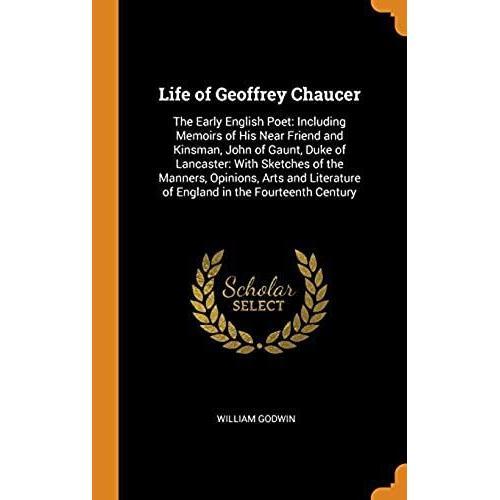 Life of Geoffrey Chaucer

The Early English Poet: Including Memoirs of His Near Friend and Kinsman, John of Gaunt, Duke of Lancaster: With Sketches of the Manners, Opinions, Arts and Literature of England in the Fourteenth Century

Scholar
SELECT

WILLIAM GODWIN